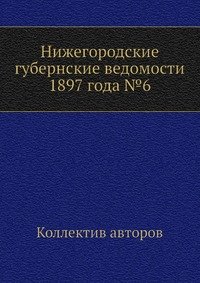 Нижегородские губернские ведомости 1897 года №6

Коллектив авторов